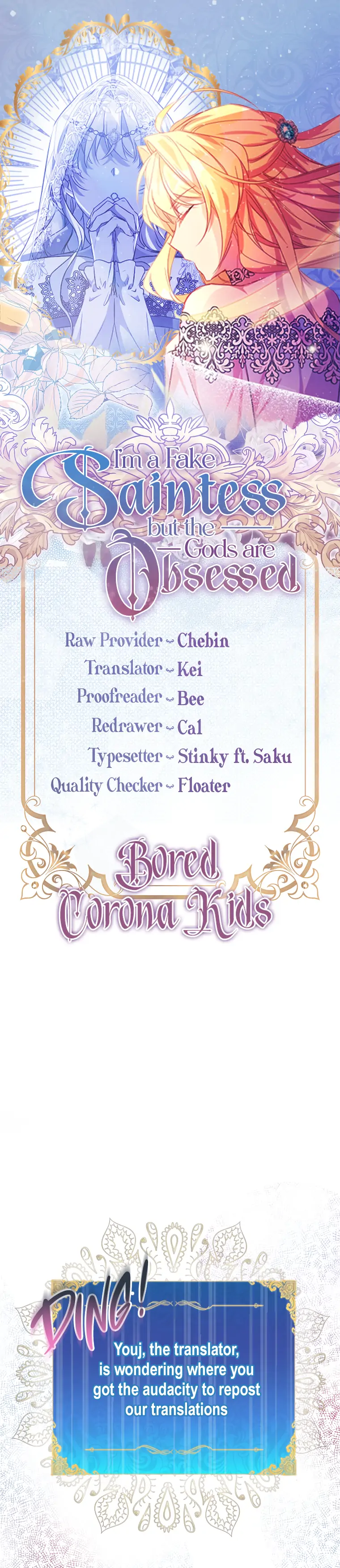 I'm a Fake Saintess but the Gods are Obsessed

Raw Provider ~ Chebin
Translator ~ Kei
Proofreader ~ Bee
Redrawer ~ Cal
Typesetter ~ Stinky ft. Saku
Quality Checker ~ Floater

Bored Corona Kids

DING!

Youj, the translator, is wondering where you got the audacity to repost our translations